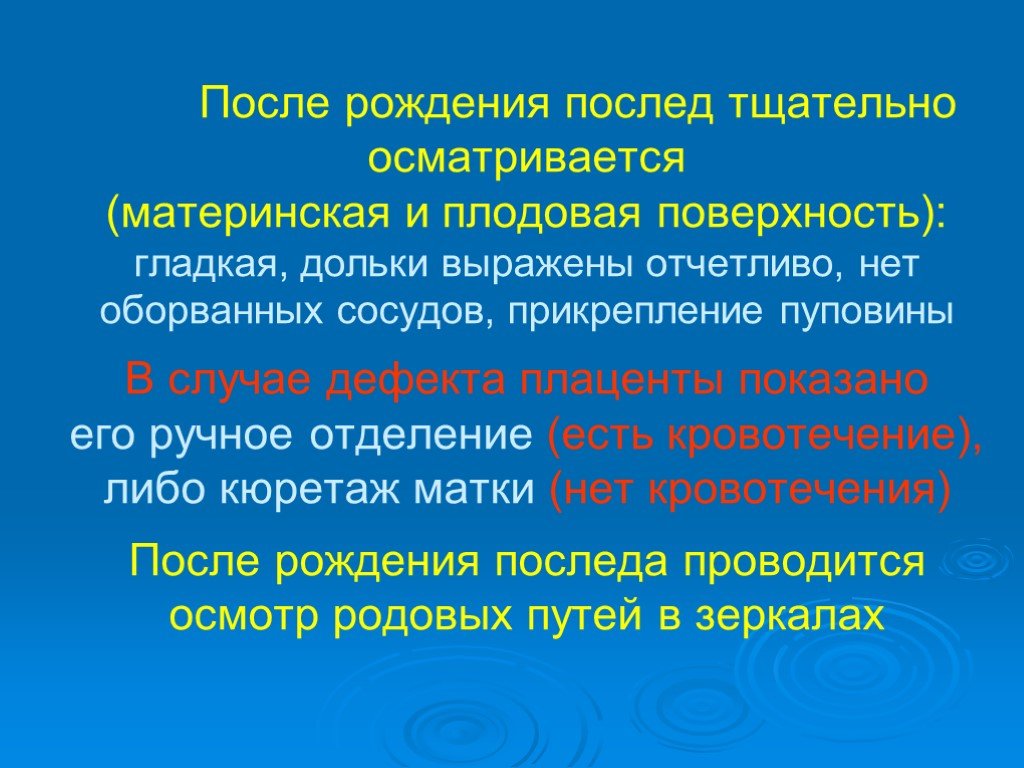 После рождения послед тщательно осматривается (материнская и плодовая поверхность): гладкая, дольки выражены отчетливо, нет оборванных сосудов, прикрепление пуповины

В случае дефекта плаценты показано его ручное отделение (есть кровотечение), либо кюретаж матки (нет кровотечения)

После рождения последа проводится осмотр родовых путей в зеркалах